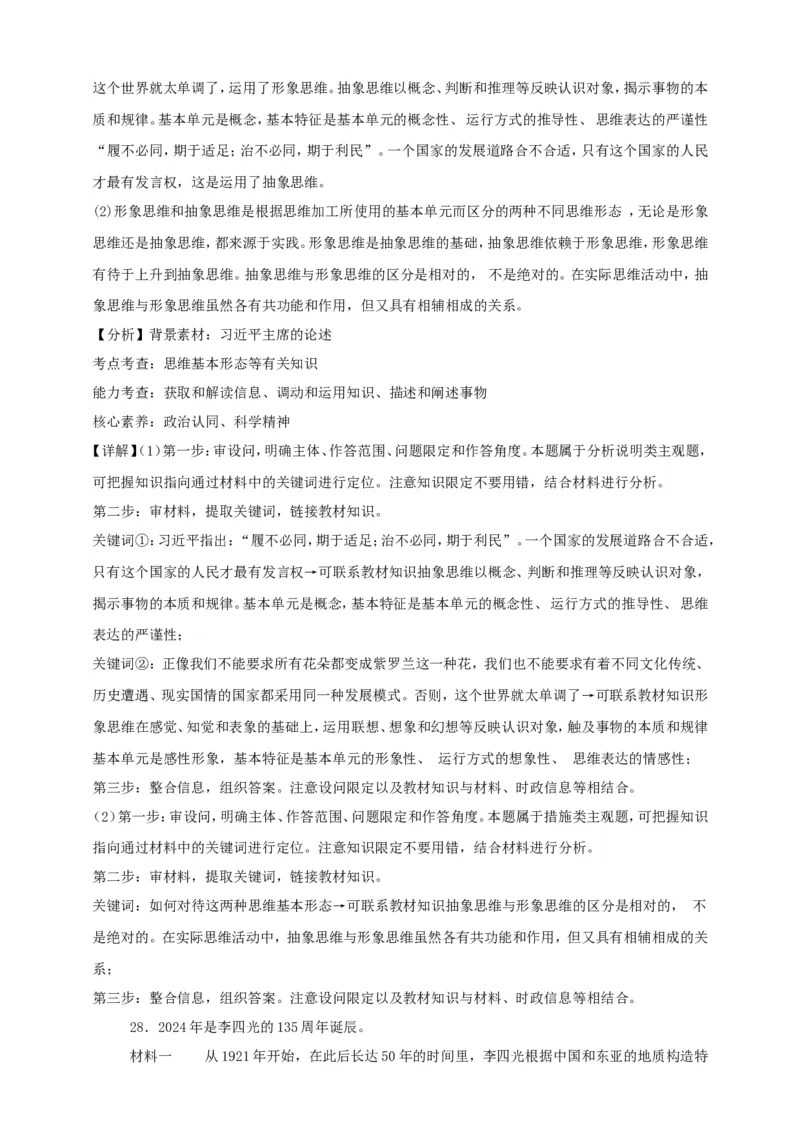 这个世界就太单调了，运用了形象思维。抽象思维以概念、判断和推理等反映认识对象，揭示事物的本质和规律。基本单元是概念，基本特征是基本单元的概念性、运行方式的推导性、思维表达的严谨性“履不必同，期于适足；治不必同，期于利民”。一个国家的发展道路合不合适，只有这个国家的人民才最有发言权，这是运用了抽象思维。

(2)形象思维和抽象思维是根据思维加工所使用的基本单元而区分的两种不同思维形态，无论是形象思维还是抽象思维，都来源于实践。形象思维是抽象思维的基础，抽象思维依赖于形象思维，形象思维有待于上升到抽象思维。抽象思维与形象思维的区分是相对的，不是绝对的。在实际思维活动中，抽象思维与形象思维虽然各有共功能和作用，但又具有相辅相成的关系。

【分析】背景素材：习近平主席的论述

考点考查：思维基本形态等有关知识

能力考查：获取和解读信息、调动和运用知识、描述和阐述事物

核心素养：政治认同、科学精神

【详解】(1)第一步：审设问，明确主体、作答范围、问题限定和作答角度。本题属于分析说明类主观题，可把握知识指向通过材料中的关键词进行定位。注意知识限定不要用错，结合材料进行分析。

第二步：审材料，提取关键词，链接教材知识。

关键词①：习近平指出：“履不必同，期于适足；治不必同，期于利民”。一个国家的发展道路合不合适，只有这个国家的人民才最有发言权→可联系教材知识抽象思维以概念、判断和推理等反映认识对象，揭示事物的本质和规律。基本单元是概念，基本特征是基本单元的概念性、运行方式的推导性、思维表达的严谨性；

关键词②：正像我们不能要求所有花朵都变成紫罗兰这一种花，我们也不能要求有着不同文化传统、历史遭遇、现实国情的国家都采用同一种发展模式。否则，这个世界就太单调了→可联系教材知识形象思维在感觉、知觉和表象的基础上，运用联想、想象和幻想等反映认识对象，触及事物的本质和规律基本单元是感性形象，基本特征是基本单元的形象性、运行方式的想象性、思维表达的情感性；

第三步：整合信息，组织答案。注意设问限定以及教材知识与材料、时政信息等相结合。

(2)第一步：审设问，明确主体、作答范围、问题限定和作答角度。本题属于措施类主观题，可把握知识指向通过材料中的关键词进行定位。注意知识限定不要用错，结合材料进行分析。

第二步：审材料，提取关键词，链接教材知识。

关键词：如何对待这两种思维基本形态→可联系教材知识抽象思维与形象思维的区分是相对的，不是绝对的。在实际思维活动中，抽象思维与形象思维虽然各有共功能和作用，但又具有相辅相成的关系；

第三步：整合信息，组织答案。注意设问限定以及教材知识与材料、时政信息等相结合。

28．2024年是李四光的135周年诞辰。

材料一　从1921年开始，在此后长达50年的时间里，李四光根据中国和东亚的地质构造特